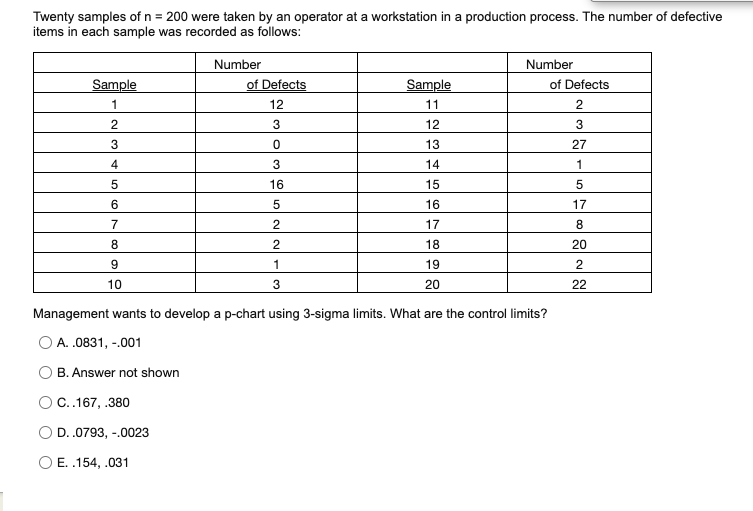 Twenty samples of n = 200 were taken by an operator at a workstation in a production process. The number of defective items in each sample was recorded as follows:

| Sample | Number of Defects | Sample | Number of Defects |
|---|---|---|---|
| 1 | 12 | 11 | 2 |
| 2 | 3 | 12 | 3 |
| 3 | 0 | 13 | 27 |
| 4 | 3 | 14 | 1 |
| 5 | 16 | 15 | 5 |
| 6 | 5 | 16 | 17 |
| 7 | 2 | 17 | 8 |
| 8 | 2 | 18 | 20 |
| 9 | 1 | 19 | 2 |
| 10 | 3 | 20 | 22 |

Management wants to develop a p-chart using 3-sigma limits. What are the control limits?

A. .0831, -.001

B. Answer not shown

C. .167, .380

D. .0793, -.0023

E. .154, .031